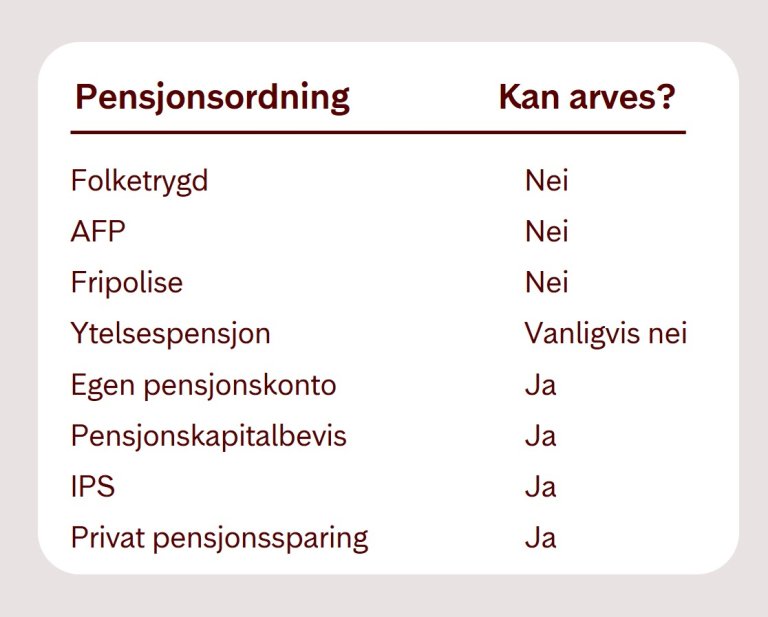 | Pensjonsordning | Kan arves? |
|---|---|
| Folketrygd | Nei |
| AFP | Nei |
| Fripolise | Nei |
| Ytelsespensjon | Vanligvis nei |
| Egen pensjonskonto | Ja |
| Pensjonskapitalbevis | Ja |
| IPS | Ja |
| Privat pensjonssparing | Ja |